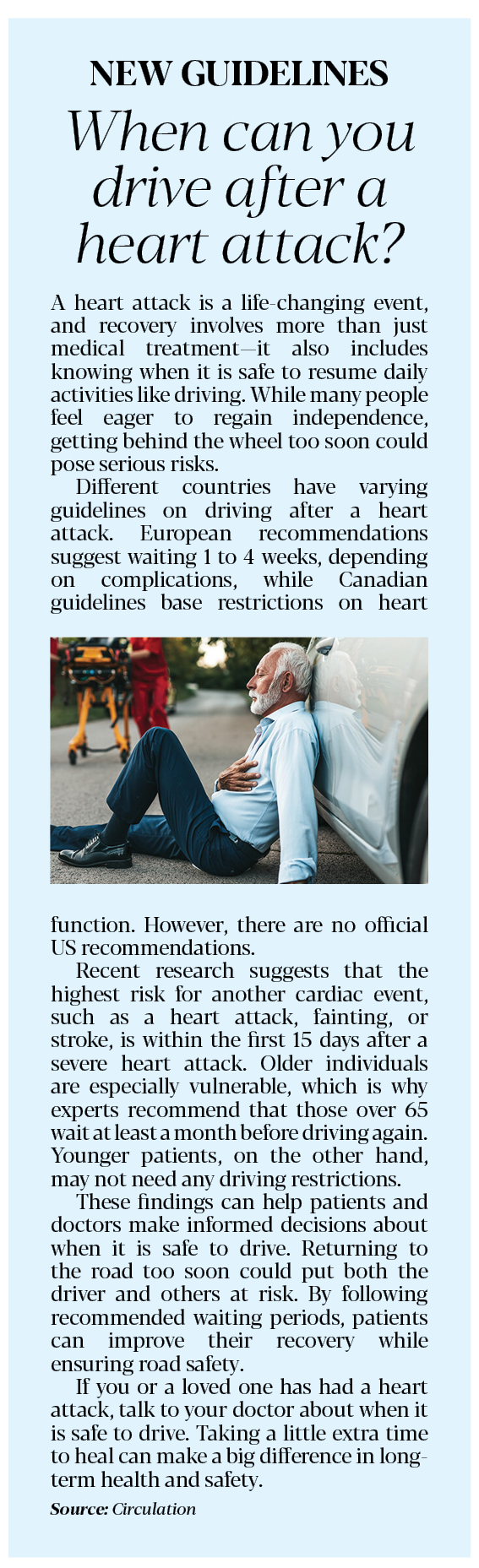 NEW GUIDELINES

When can you drive after a heart attack?

A heart attack is a life-changing event, and recovery involves more than just medical treatment—it also includes knowing when it is safe to resume daily activities like driving. While many people feel eager to regain independence, getting behind the wheel too soon could pose serious risks.

Different countries have varying guidelines on driving after a heart attack. European recommendations suggest waiting 1 to 4 weeks, depending on complications, while Canadian guidelines base restrictions on heart function. However, there are no official US recommendations.

Recent research suggests that the highest risk for another cardiac event, such as a heart attack, fainting, or stroke, is within the first 15 days after a severe heart attack. Older individuals are especially vulnerable, which is why experts recommend that those over 65 wait at least a month before driving again. Younger patients, on the other hand, may not need any driving restrictions.

These findings can help patients and doctors make informed decisions about when it is safe to drive. Returning to the road too soon could put both the driver and others at risk. By following recommended waiting periods, patients can improve their recovery while ensuring road safety.

If you or a loved one has had a heart attack, talk to your doctor about when it is safe to drive. Taking a little extra time to heal can make a big difference in long-term health and safety.

Source: Circulation